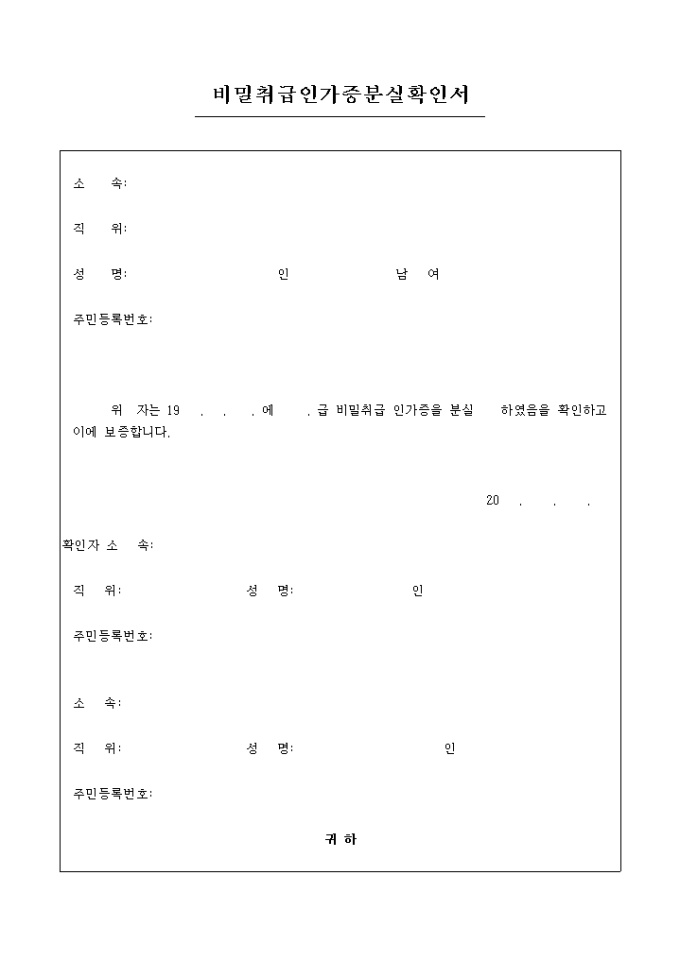 비밀취급인가증분실확인서

소 속:

직 위:

성 명: 인 남 여

주민등록번호:

위 자는 19 . . . 에 . 급 비밀취급 인가증을 분실 하였음을 확인하고 이에 보증합니다.

20 . . .

확인자 소 속:

직 위: 성 명: 인

주민등록번호:

소 속:

직 위: 성 명: 인

주민등록번호:

귀 하